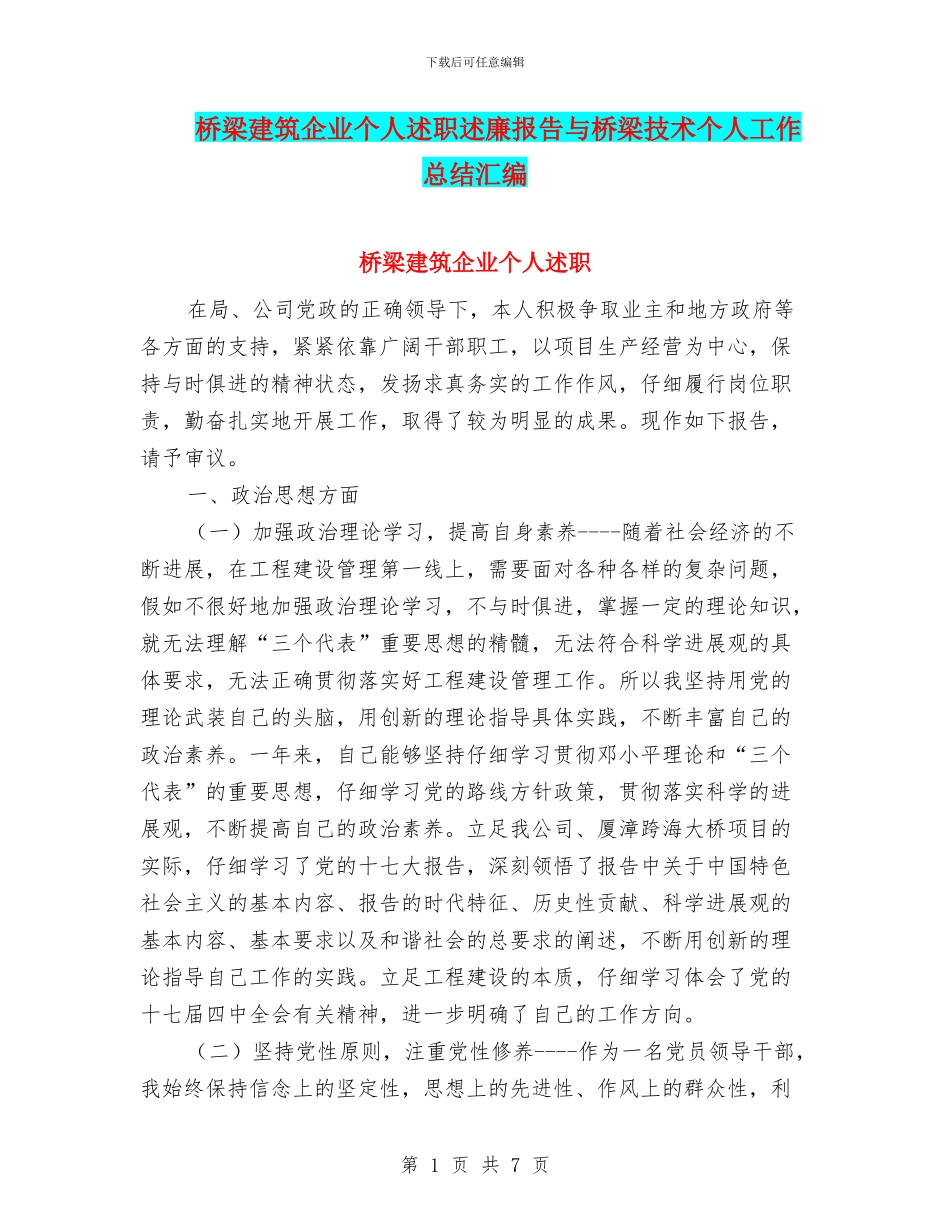 下载后可任意编辑

桥梁建筑企业个人述职述廉报告与桥梁技术个人工作总结汇编

桥梁建筑企业个人述职

在局、公司党政的正确领导下，本人积极争取业主和地方政府等各方面的支持，紧紧依靠广阔干部职工，以项目生产经营为中心，保持与时俱进的精神状态，发扬求真务实的工作作风，仔细履行岗位职责，勤奋扎实地开展工作，取得了较为明显的成果。现作如下报告，请予审议。

一、政治思想方面

（一）加强政治理论学习，提高自身素养----随着社会经济的不断进展，在工程建设管理第一线上，需要面对各种各样的复杂问题，假如不很好地加强政治理论学习，不与时俱进，掌握一定的理论知识，就无法理解“三个代表”重要思想的精髓，无法符合科学进展观的具体要求，无法正确贯彻落实好工程建设管理工作。所以我坚持用党的理论武装自己的头脑，用创新的理论指导具体实践，不断丰富自己的政治素养。一年来，自己能够坚持仔细学习贯彻邓小平理论和“三个代表”的重要思想，仔细学习党的路线方针政策，贯彻落实科学的进展观，不断提高自己的政治素养。立足我公司、厦漳跨海大桥项目的实际，仔细学习了党的十七大报告，深刻领悟了报告中关于中国特色社会主义的基本内容、报告的时代特征、历史性贡献、科学进展观的基本内容、基本要求以及和谐社会的总要求的阐述，不断用创新的理论指导自己工作的实践。立足工程建设的本质，仔细学习体会了党的十七届四中全会有关精神，进一步明确了自己的工作方向。

（二）坚持党性原则，注重党性修养----作为一名党员领导干部，我始终保持信念上的坚定性，思想上的先进性、作风上的群众性，利

第 1 页 共 7 页